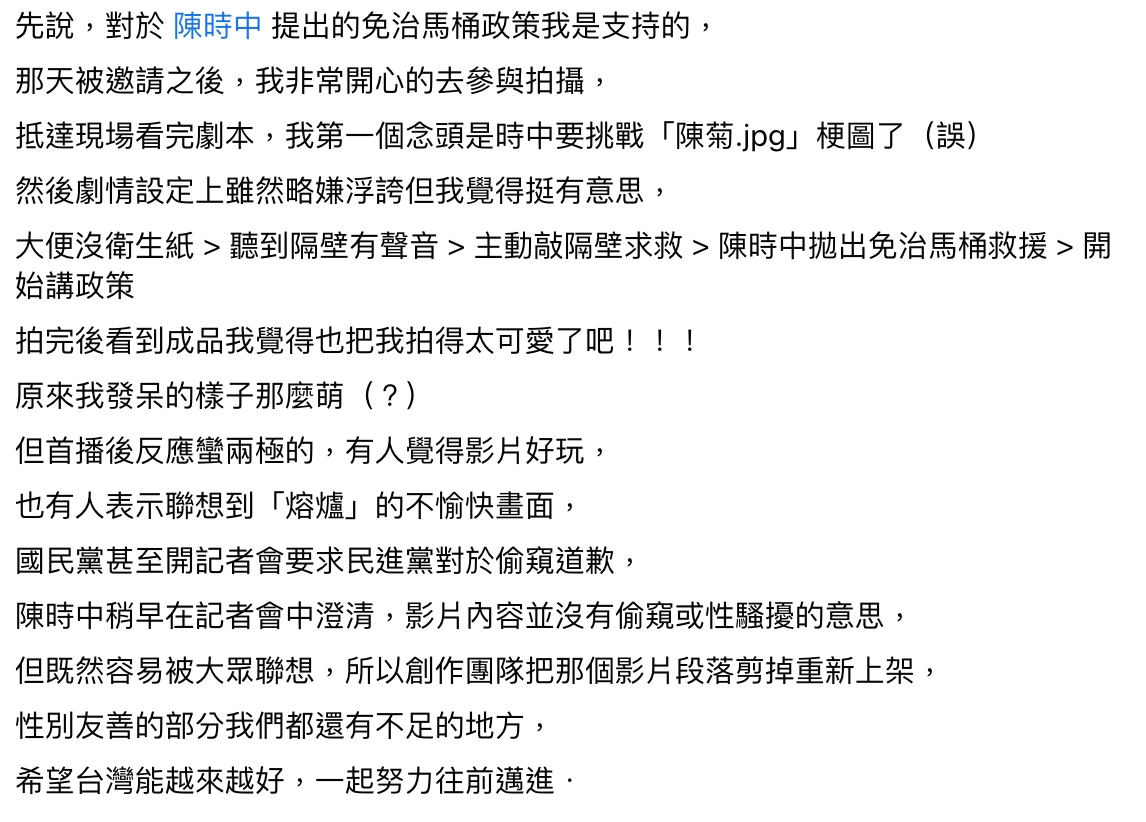 先說，對於 陳時中 提出的免治馬桶政策我是支持的，

那天被邀請之後，我非常開心的去參與拍攝，

抵達現場看完劇本，我第一個念頭是時中要挑戰「陳菊.jpg」梗圖了（誤）

然後劇情設定上雖然略嫌浮誇但我覺得挺有意思，

大便沒衛生紙 > 聽到隔壁有聲音 > 主動敲隔壁求救 > 陳時中拋出免治馬桶救援 > 開始講政策

拍完後看到成品我覺得也把我拍得太可愛了吧！！！

原來我發呆的樣子那麼萌（？）

但首播後反應蠻兩極的，有人覺得影片好玩，

也有人表示聯想到「熔爐」的不愉快畫面，

國民黨甚至開記者會要求民進黨對於偷窺道歉，

陳時中稍早在記者會中澄清，影片內容並沒有偷窺或性騷擾的意思，

但既然容易被大眾聯想，所以創作團隊把那個影片段落剪掉重新上架，

性別友善的部分我們都還有不足的地方，

希望台灣能越來越好，一起努力往前邁進．